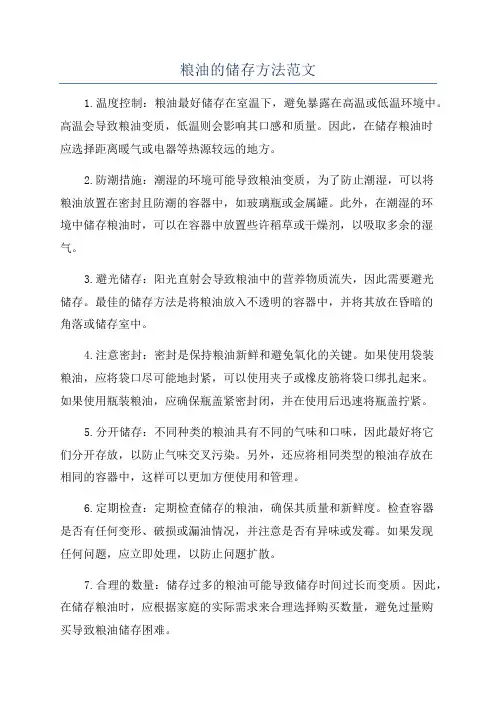 粮油的储存方法范文

1.温度控制：粮油最好储存在室温下，避免暴露在高温或低温环境中。高温会导致粮油变质，低温则会影响其口感和质量。因此，在储存粮油时应选择距离暖气或电器等热源较远的地方。

2.防潮措施：潮湿的环境可能导致粮油变质，为了防止潮湿，可以将粮油放置在密封且防潮的容器中，如玻璃瓶或金属罐。此外，在潮湿的环境中储存粮油时，可以在容器中放置些许稻草或干燥剂，以吸取多余的湿气。

3.避光储存：阳光直射会导致粮油中的营养物质流失，因此需要避光储存。最佳的储存方法是将粮油放入不透明的容器中，并将其放在昏暗的角落或储存室中。

4.注意密封：密封是保持粮油新鲜和避免氧化的关键。如果使用袋装粮油，应将袋口尽可能地封紧，可以使用夹子或橡皮筋将袋口绑扎起来。如果使用瓶装粮油，应确保瓶盖紧密封闭，并在使用后迅速将瓶盖拧紧。

5.分开储存：不同种类的粮油具有不同的气味和口味，因此最好将它们分开存放，以防止气味交叉污染。另外，还应将相同类型的粮油存放在相同的容器中，这样可以更加方便使用和管理。

6.定期检查：定期检查储存的粮油，确保其质量和新鲜度。检查容器是否有任何变形、破损或漏油情况，并注意是否有异味或发霉。如果发现任何问题，应立即处理，以防止问题扩散。

7.合理的数量：储存过多的粮油可能导致储存时间过长而变质。因此，在储存粮油时，应根据家庭的实际需求来合理选择购买数量，避免过量购买导致粮油储存困难。